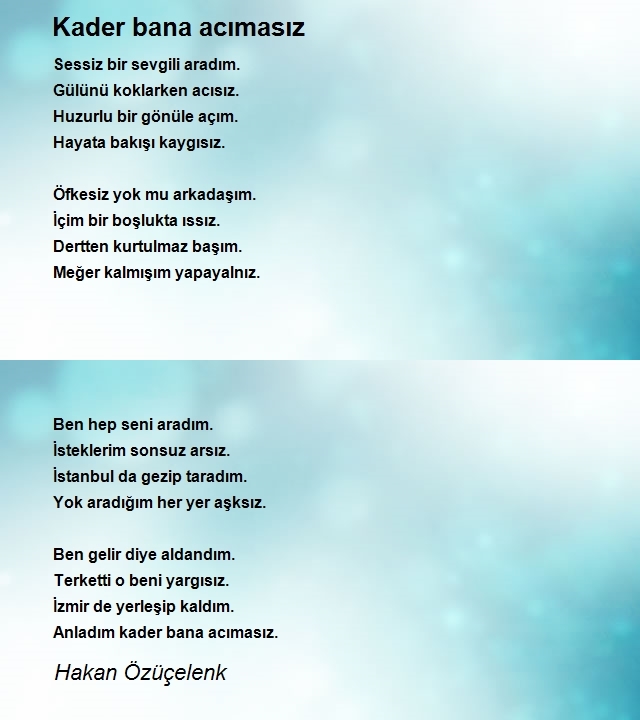 Kader bana acımasız

Sessiz bir sevgili aradım.
Gülünü koklarken acısız.
Huzurlu bir gönüle açım.
Hayata bakışı kaygısız.

Öfkesiz yok mu arkadaşım.
İçim bir boşlukta ıssız.
Dertten kurtulmaz başım.
Meğer kalmışım yapayalnız.

Ben hep seni aradım.
İsteklerim sonsuz arsız.
İstanbul da gezip taradım.
Yok aradığım her yer aşksız.

Ben gelir diye aldandım.
Terketti o beni yargısız.
İzmir de yerleşip kaldım.
Anladım kader bana acımasız.

Hakan Özüçelenk